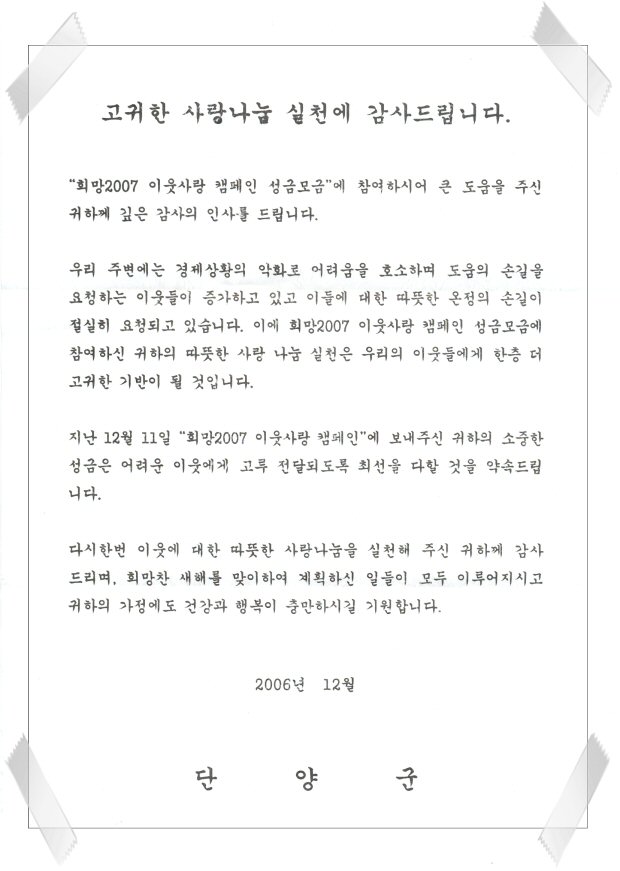 고귀한 사랑나눔 실천에 감사드립니다.

"희망2007 이웃사랑 캠페인 성금모금"에 참여하시어 큰 도움을 주신 귀하께 깊은 감사의 인사를 드립니다.

우리 주변에는 경제상황의 악화로 어려움을 호소하며 도움의 손길을 요청하는 이웃들이 증가하고 있고 이들에 대한 따뜻한 온정의 손길이 절실히 요청되고 있습니다. 이에 희망2007 이웃사랑 캠페인 성금모금에 참여하신 귀하의 따뜻한 사랑 나눔 실천은 우리의 이웃들에게 한층 더 고귀한 기반이 될 것입니다.

지난 12월 11일 "희망2007 이웃사랑 캠페인"에 보내주신 귀하의 소중한 성금은 어려운 이웃에게 고루 전달되도록 최선을 다할 것을 약속드립니다.

다시한번 이웃에 대한 따뜻한 사랑나눔을 실천해 주신 귀하께 감사드리며, 희망찬 새해를 맞이하여 계획하신 일들이 모두 이루어지시고 귀하의 가정에도 건강과 행복이 충만하시길 기원합니다.

2006년 12월

단 양 군